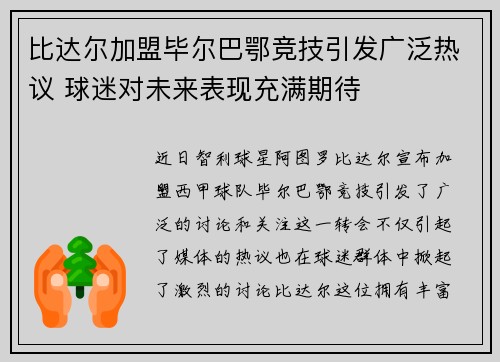 比达尔加盟毕尔巴鄂竞技引发广泛热议 球迷对未来表现充满期待

近日智利球星阿图罗比达尔宣布加盟西甲球队毕尔巴鄂竞技引发了广泛的讨论和关注这一转会不仅引起了媒体的热议也在球迷群体中掀起了激烈的讨论比达尔这位拥有丰富